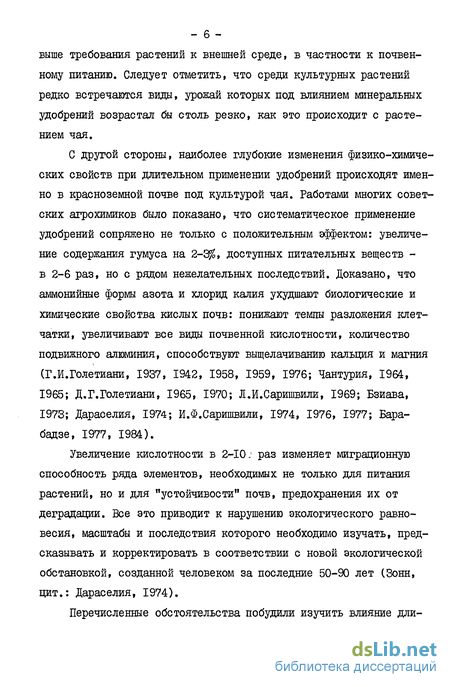 - 6 -

выше требования растений к внешней среде, в частности к почвенному питанию. Следует отметить, что среди культурных растений редко встречаются виды, урожай которых под влиянием минеральных удобрений возрастал бы столь резко, как это происходит с растением чая.

С другой стороны, наиболее глубокие изменения физико-химических свойств при длительном применении удобрений происходят именно в красноземной почве под культурой чая. Работами многих советских агрохимиков было показано, что систематическое применение удобрений сопряжено не только с положительным эффектом: увеличение содержания гумуса на 2-3%, доступных питательных веществ - в 2-6 раз, но с рядом нежелательных последствий. Доказано, что аммонийные формы азота и хлорид калия ухудшают биологические и химические свойства кислых почв: понижают темпы разложения клетчатки, увеличивают все виды почвенной кислотности, количество подвижного алюминия, способствуют выщелачиванию кальция и магния (Г.И.Голетиани, 1937, 1942, 1958, 1959, 1976; Чантурия, 1964, 1965; Д.Г.Голетиани, 1965, 1970; Л.И.Саришвили, 1969; Бзиава, 1973; Дараселия, 1974; И.Ф.Саришвили, 1974, 1976, 1977; Барабадзе, 1977, 1984).

Увеличение кислотности в 2-10 раз изменяет миграционную способность ряда элементов, необходимых не только для питания растений, но и для "устойчивости" почв, предохранения их от деградации. Все это приводит к нарушению экологического равновесия, масштабы и последствия которого необходимо изучать, предсказывать и корректировать в соответствии с новой экологической обстановкой, созданной человеком за последние 50-90 лет (Зонн, цит.: Дараселия, 1974).

Перечисленные обстоятельства побудили изучить влияние дли-

dsLib.net
библиотека диссертаций